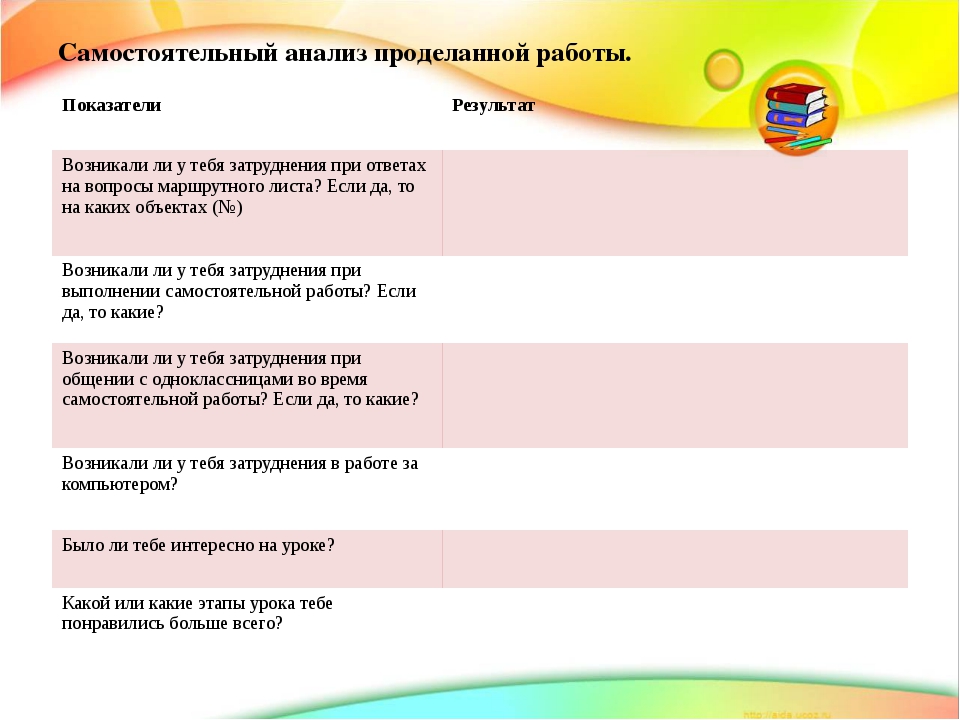 Самостоятельный анализ проделанной работы.

| Показатели | Результат |
|---|---|
| Возникали ли у тебя затруднения при ответах на вопросы маршрутного листа? Если да, то на каких объектах (№) | |
| Возникали ли у тебя затруднения при выполнении самостоятельной работы? Если да, то какие? | |
| Возникали ли у тебя затруднения при общении с одноклассницами во время самостоятельной работы? Если да, то какие? | |
| Возникали ли у тебя затруднения в работе за компьютером? | |
| Было ли тебе интересно на уроке? | |
| Какой или какие этапы урока тебе понравились больше всего? | |

http://aida.ucoz.ru